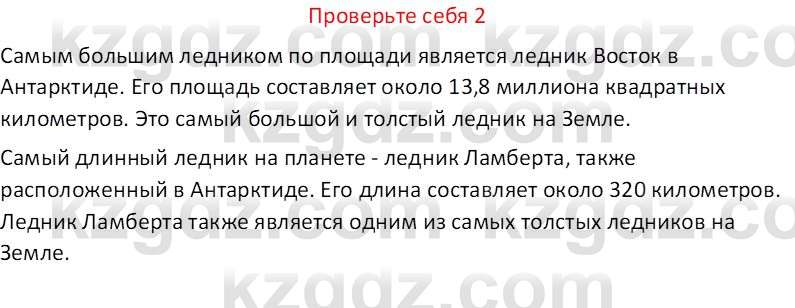 Проверьте себя 2

Самым большим ледником по площади является ледник Восток в Антарктиде. Его площадь составляет около 13,8 миллиона квадратных километров. Это самый большой и толстый ледник на Земле.

Самый длинный ледник на планете - ледник Ламберта, также расположенный в Антарктиде. Его длина составляет около 320 километров. Ледник Ламберта также является одним из самых толстых ледников на Земле.

kzgdz.com kzgdz.com kzgdz.com kzgdz.com